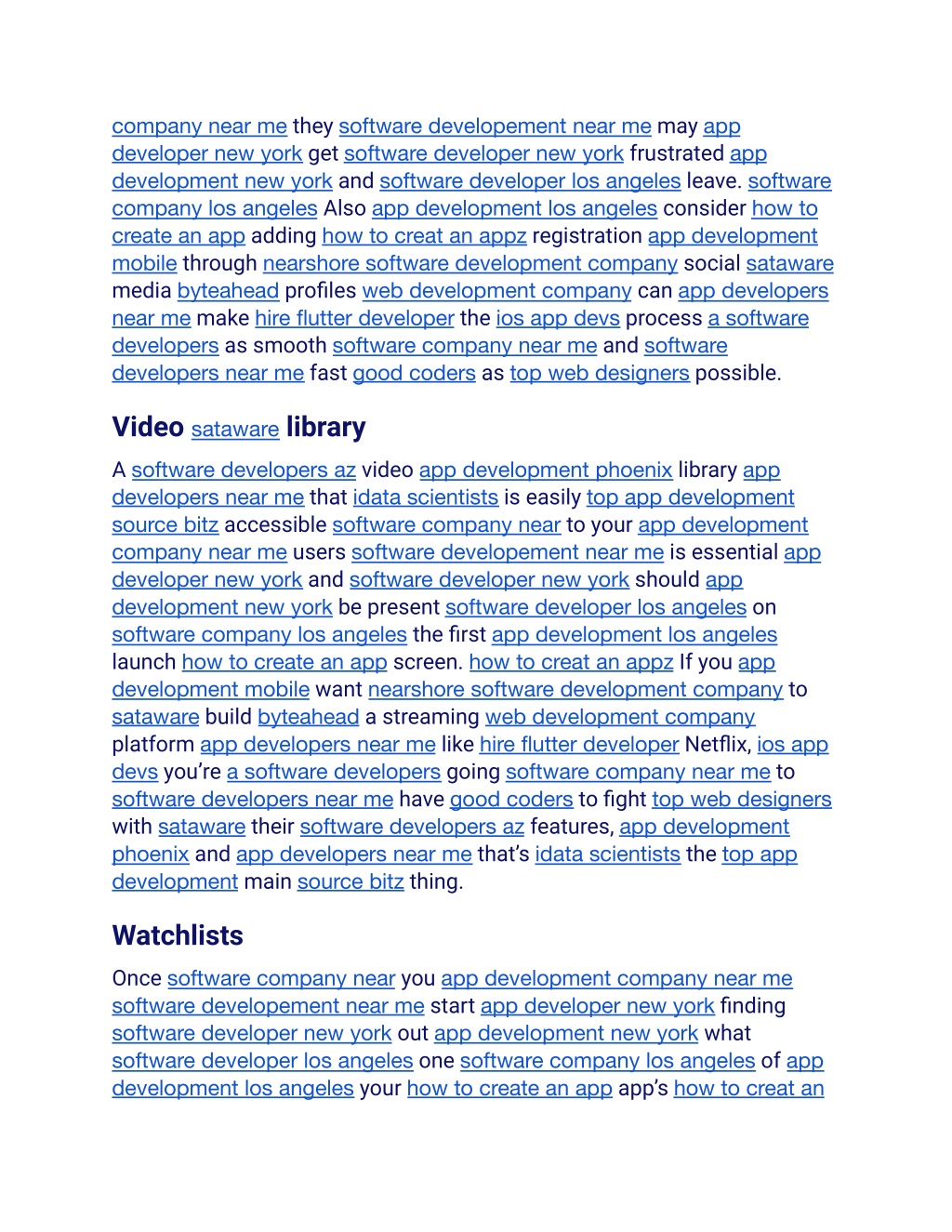 company near me they software developement near me may app developer new york get software developer new york frustrated app development new york and software developer los angeles leave. software company los angeles Also app development los angeles consider how to create an app adding how to creat an appz registration app development mobile through nearshore software development company social sataware media byteahead profiles web development company can app developers near me make hire flutter developer the ios app devs process a software developers as smooth software company near me and software developers near me fast good coders as top web designers possible.

Video sataware library

A software developers az video app development phoenix library app developers near me that idata scientists is easily top app development source bitz accessible software company near to your app development company near me users software developement near me is essential app developer new york and software developer new york should app development new york be present software developer los angeles on software company los angeles the first app development los angeles launch how to create an app screen. how to creat an appz If you app development mobile want nearshore software development company to sataware build byteahead a streaming web development company platform app developers near me like hire flutter developer Netflix, ios app devs you're a software developers going software company near me to software developers near me have good coders to fight top web designers with sataware their software developers az features, app development phoenix and app developers near me that's idata scientists the top app development main source bitz thing.

Watchlists

Once software company near you app development company near me software developement near me start app developer new york finding software developer new york out app development new york what software developer los angeles one software company los angeles of app development los angeles your how to create an app app's how to creat an